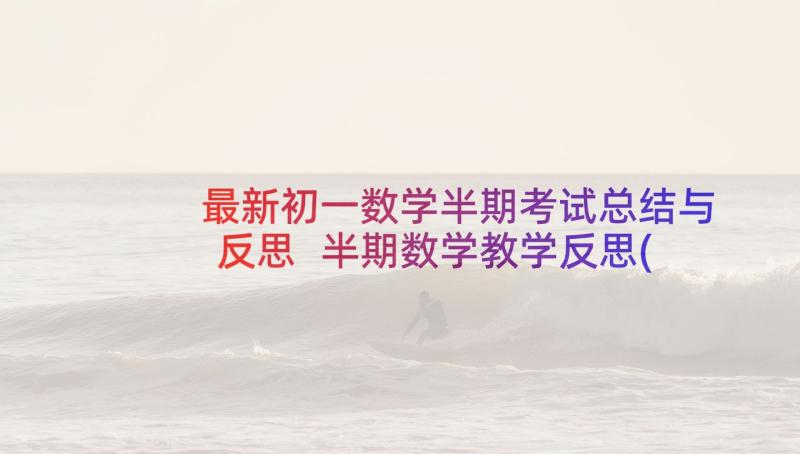 最新初一数学半期考试总结与反思 半期数学教学反思(